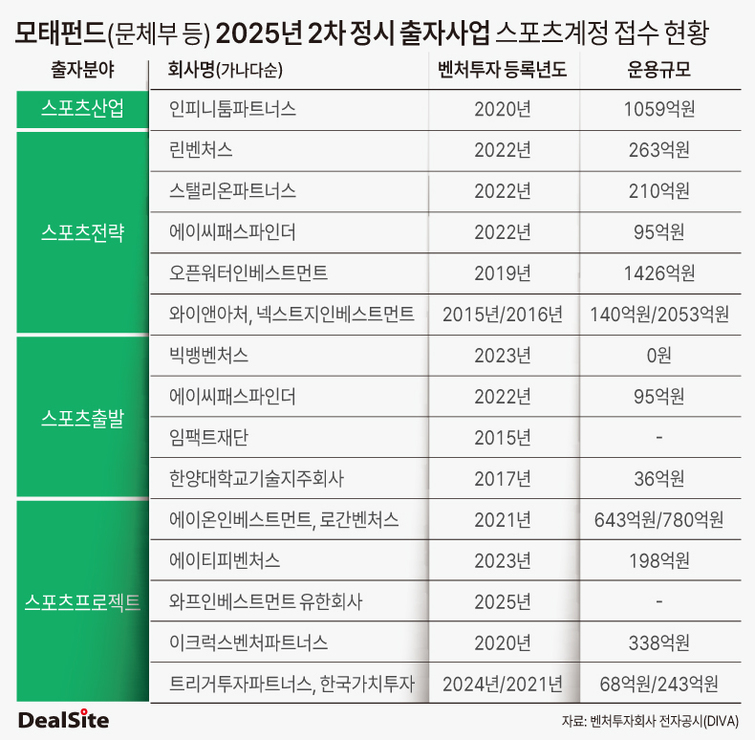 모태펀드(문체부 등) 2025년 2차 정시 출자사업 스포츠계정 접수 현황

| 출자분야 | 회사명(가나다순) | 벤처투자 등록년도 | 운용규모 |
|---|---|---|---|
| 스포츠산업 | 인피니툼파트너스 | 2020년 | 1059억원 |
| 스포츠전략 | 린벤처스 | 2022년 | 263억원 |
| | 스탤리온파트너스 | 2022년 | 210억원 |
| | 에이씨패스파인더 | 2022년 | 95억원 |
| | 오픈워터인베스트먼트 | 2019년 | 1426억원 |
| | 와이앤아처, 넥스트지인베스트먼트 | 2015년/2016년 | 140억원/2053억원 |
| 스포츠출발 | 빅뱅벤처스 | 2023년 | 0원 |
| | 에이씨패스파인더 | 2022년 | 95억원 |
| | 임팩트재단 | 2015년 | - |
| | 한양대학교기술지주회사 | 2017년 | 36억원 |
| 스포츠프로젝트 | 에이온인베스트먼트, 로간벤처스 | 2021년 | 643억원/780억원 |
| | 에이티피벤처스 | 2023년 | 198억원 |
| | 와프인베스트먼트 유한회사 | 2025년 | - |
| | 이크럭스벤처파트너스 | 2020년 | 338억원 |
| | 트리거투자파트너스, 한국가치투자 | 2024년/2021년 | 68억원/243억원 |

DealSite

자료: 벤처투자회사 전자공시(DIVA)